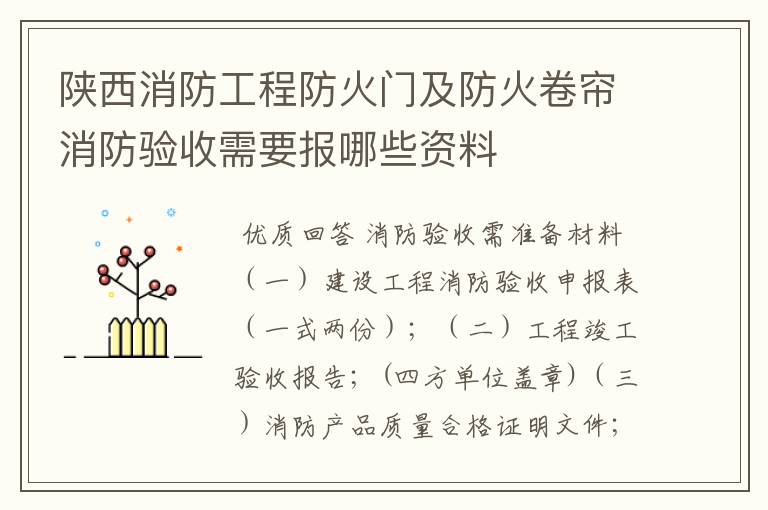 陕西消防工程防火门及防火卷帘消防验收需要报哪些资料

优质回答 消防验收需准备材料（一）建设工程消防验收申报表（一式两份）；（二）工程竣工验收报告；（四方单位盖章）（三）消防产品质量合格证明文件；